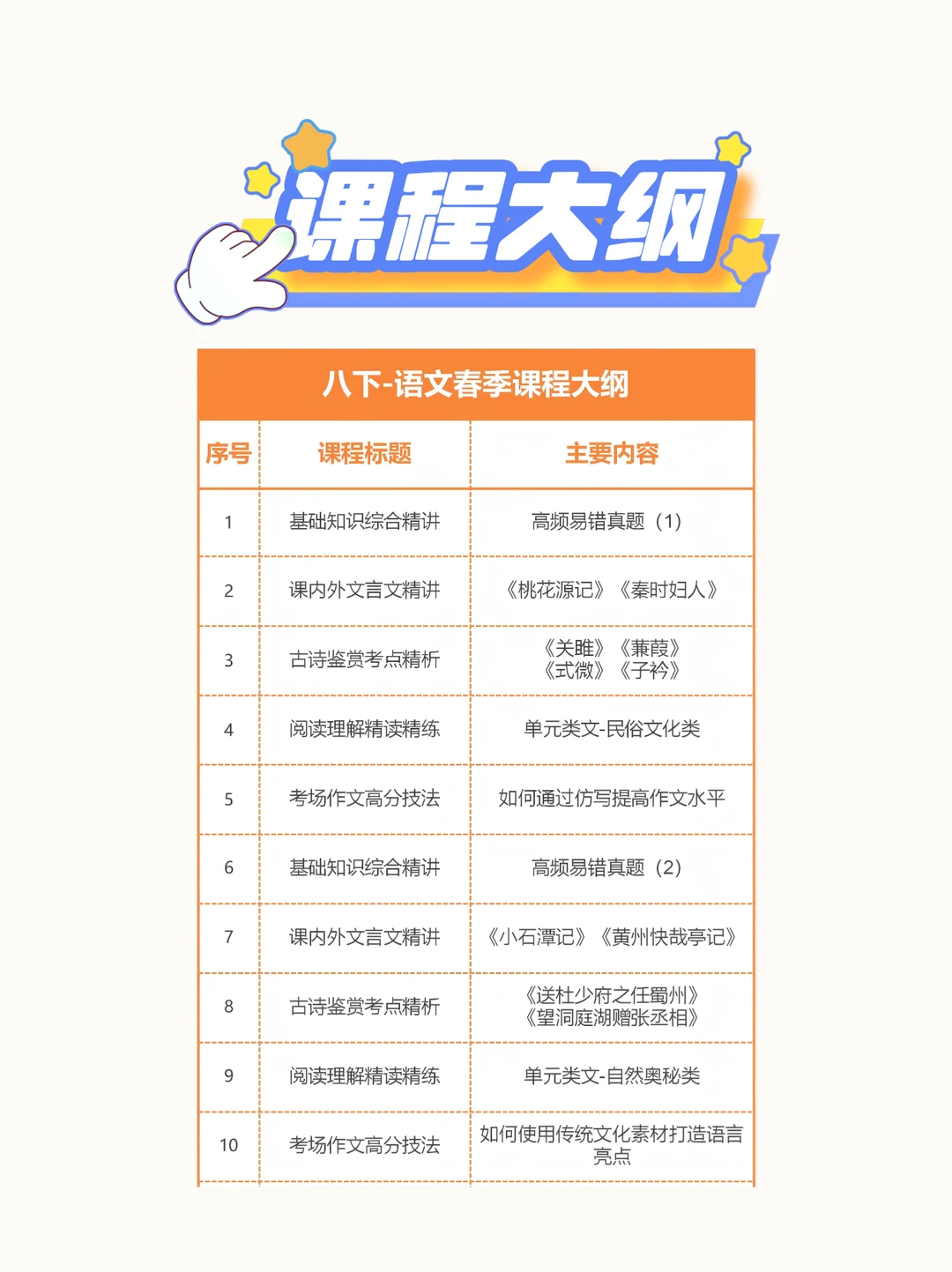 课程大纲

八下-语文春季课程大纲

| 序号 | 课程标题 | 主要内容 |
|---|---|---|
| 1 | 基础知识综合精讲 | 高频易错真题（1） |
| 2 | 课内外文言文精讲 | 《桃花源记》《秦时妇人》 |
| 3 | 古诗鉴赏考点精析 | 《关雎》《蒹葭》《式微》《子衿》 |
| 4 | 阅读理解精读精练 | 单元类文-民俗文化类 |
| 5 | 考场作文高分技法 | 如何通过仿写提高作文水平 |
| 6 | 基础知识综合精讲 | 高频易错真题（2） |
| 7 | 课内外文言文精讲 | 《小石潭记》《黄州快哉亭记》 |
| 8 | 古诗鉴赏考点精析 | 《送杜少府之任蜀州》《望洞庭湖赠张丞相》 |
| 9 | 阅读理解精读精练 | 单元类文-自然奥秘类 |
| 10 | 考场作文高分技法 | 如何使用传统文化素材打造语言亮点 |